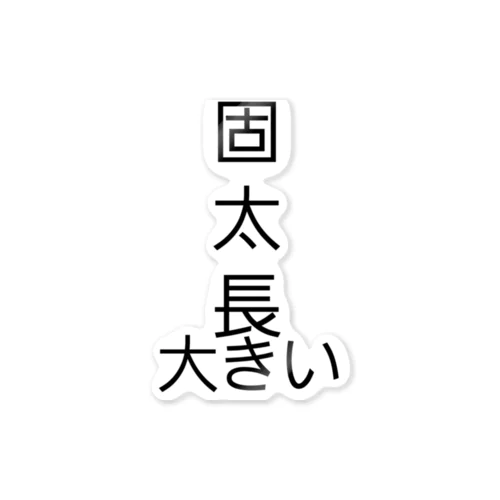 固
太
長
大きい